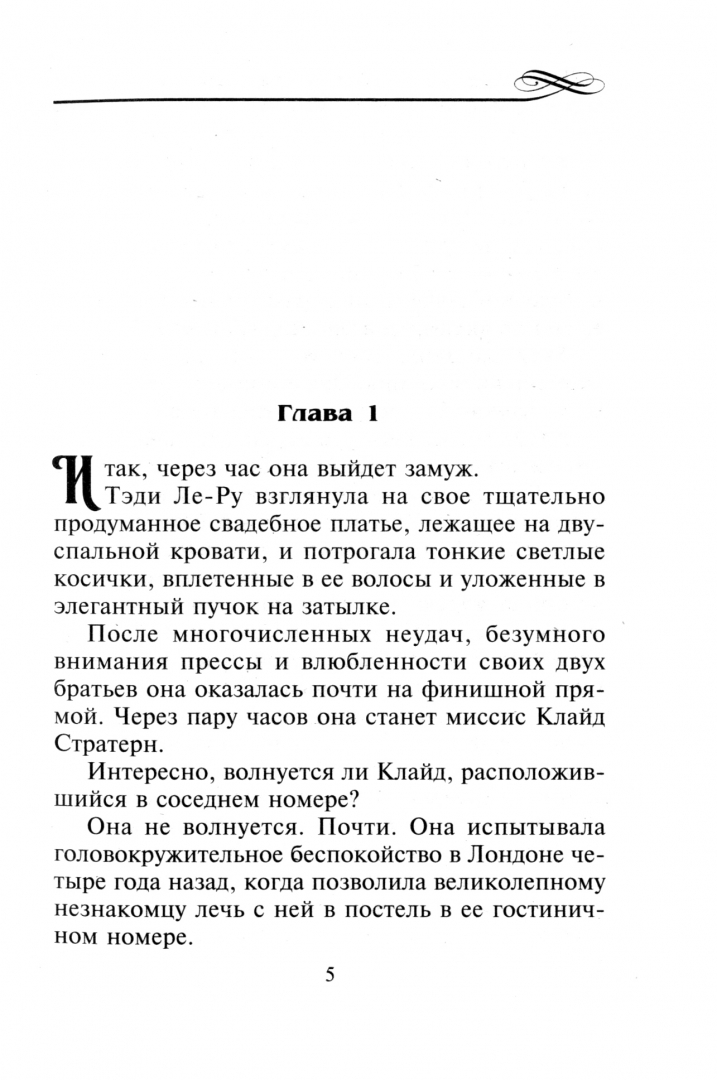 Глава 1

Итак, через час она выйдет замуж.

Тэди Ле-Ру взглянула на свое тщательно продуманное свадебное платье, лежащее на двуспальной кровати, и потрогала тонкие светлые косички, вплетенные в ее волосы и уложенные в элегантный пучок на затылке.

После многочисленных неудач, безумного внимания прессы и влюбленности своих двух братьев она оказалась почти на финишной прямой. Через пару часов она станет миссис Клайд Стратерн.

Интересно, волнуется ли Клайд, расположившийся в соседнем номере?

Она не волнуется. Почти. Она испытывала головокружительное беспокойство в Лондоне четыре года назад, когда позволила великолепному незнакомцу лечь с ней в постель в ее гостиничном номере.

5